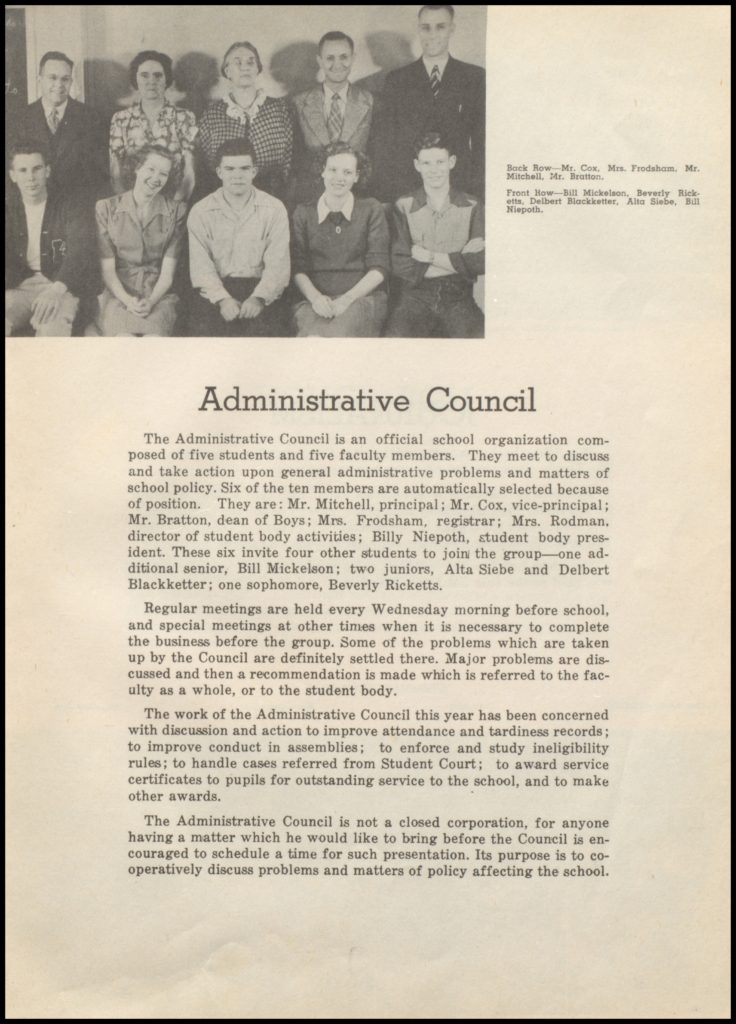 Back Row—Mr. Cox, Mrs. Frodsham, Mr. Mitchell, Mr. Bratton.

Front Row—Bill Mickelson, Beverly Ricketts, Delbert Blackketter, Alta Siebe, Bill Niepoth.

Administrative Council

The Administrative Council is an official school organization composed of five students and five faculty members. They meet to discuss and take action upon general administrative problems and matters of school policy. Six of the ten members are automatically selected because of position. They are: Mr. Mitchell, principal; Mr. Cox, vice-principal; Mr. Bratton, dean of Boys; Mrs. Frodsham, registrar; Mrs. Rodman, director of student body activities; Billy Niepoth, student body president. These six invite four other students to join the group—one additional senior, Bill Mickelson; two juniors, Alta Siebe and Delbert Blackketter; one sophomore, Beverly Ricketts.

Regular meetings are held every Wednesday morning before school, and special meetings at other times when it is necessary to complete the business before the group. Some of the problems which are taken up by the Council are definitely settled there. Major problems are discussed and then a recommendation is made which is referred to the faculty as a whole, or to the student body.

The work of the Administrative Council this year has been concerned with discussion and action to improve attendance and tardiness records; to improve conduct in assemblies; to enforce and study ineligibility rules; to handle cases referred from Student Court; to award service certificates to pupils for outstanding service to the school, and to make other awards.

The Administrative Council is not a closed corporation, for anyone having a matter which he would like to bring before the Council is encouraged to schedule a time for such presentation. Its purpose is to cooperatively discuss problems and matters of policy affecting the school.